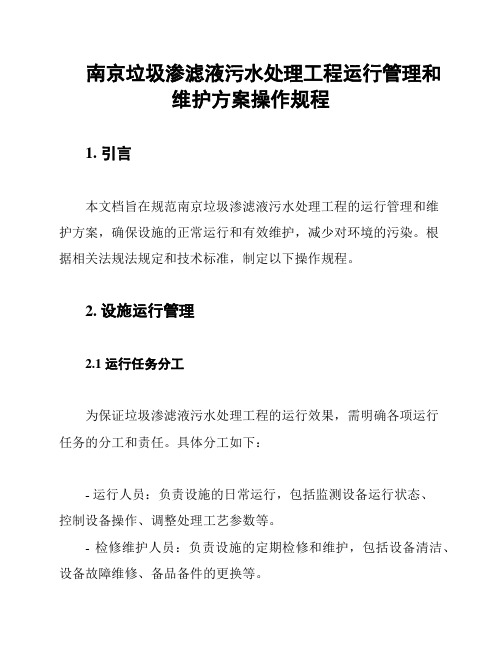 南京垃圾渗滤液污水处理工程运行管理和维护方案操作规程

1. 引言

本文档旨在规范南京垃圾渗滤液污水处理工程的运行管理和维护方案，确保设施的正常运行和有效维护，减少对环境的污染。根据相关法规法规定和技术标准，制定以下操作规程。

2. 设施运行管理

2.1 运行任务分工

为保证垃圾渗滤液污水处理工程的运行效果，需明确各项运行任务的分工和责任。具体分工如下：

- 运行人员：负责设施的日常运行，包括监测设备运行状态、控制设备操作、调整处理工艺参数等。

- 检修维护人员：负责设施的定期检修和维护，包括设备清洁、设备故障维修、备品备件的更换等。